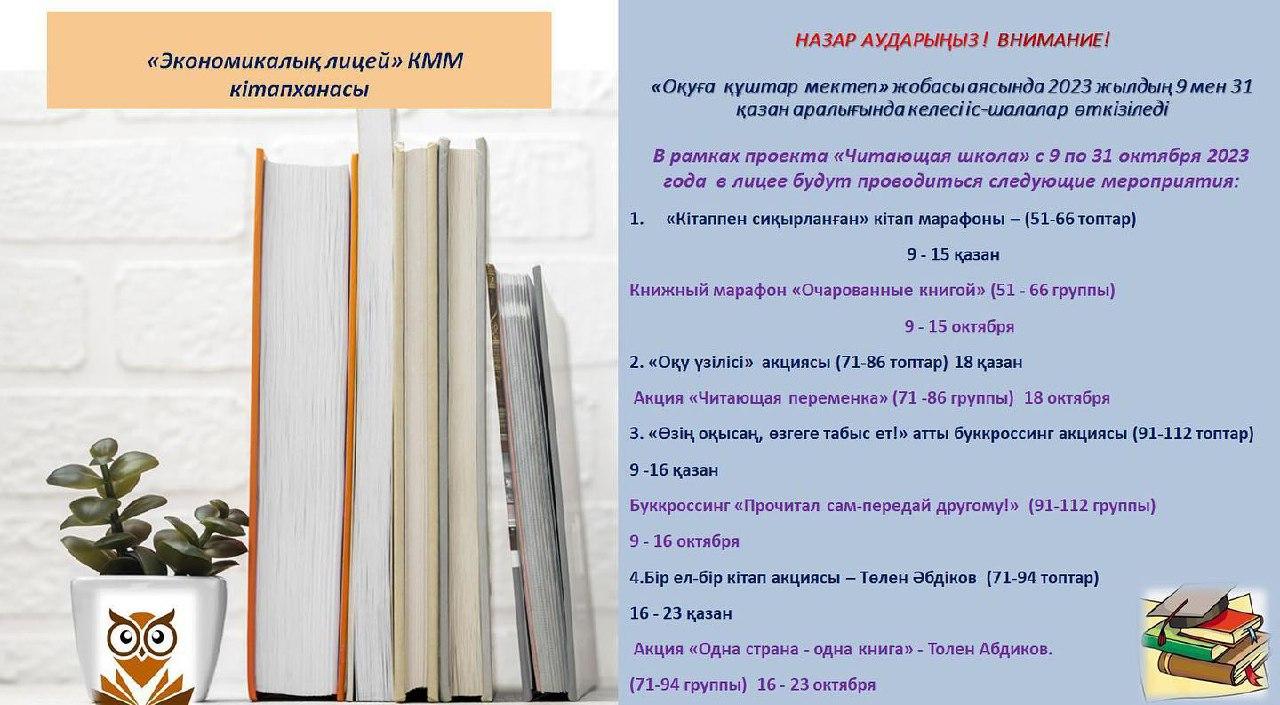 «Экономикалық лицей» КММ кітапханасы

НАЗАР АУДАРЫҢЫЗ ! ВНИМАНИЕ!

«Оқуға құштар мектеп» жобасы аясында 2023 жылдың 9 мен 31 қазан аралығында келесі іс-шалалар өткізіледі

В рамках проекта «Читающая школа» с 9 по 31 октября 2023 года в лицее будут проводиться следующие мероприятия:

1. «Кітаппен сиқырланған» кітап марафоны – (51-66 топтар)

9 - 15 қазан

Книжный марафон «Очарованные книгой» (51 - 66 группы)

9 - 15 октября

2. «Оқу үзілісі» акциясы (71-86 топтар) 18 қазан

Акция «Читающая переменка» (71 -86 группы) 18 октября

3. «Өзің оқысаң, өзгеге табыс ет!» атты буккроссинг акциясы (91-112 топтар)

9 -16 қазан

Буккроссинг «Прочитал сам-передай другому!» (91-112 группы)

9 - 16 октября

4.Бір ел-бір кітап акциясы – Төлен Әбдіков (71-94 топтар)

16 - 23 қазан

Акция «Одна страна - одна книга» - Толен Абдиков.

(71-94 группы) 16 - 23 октября